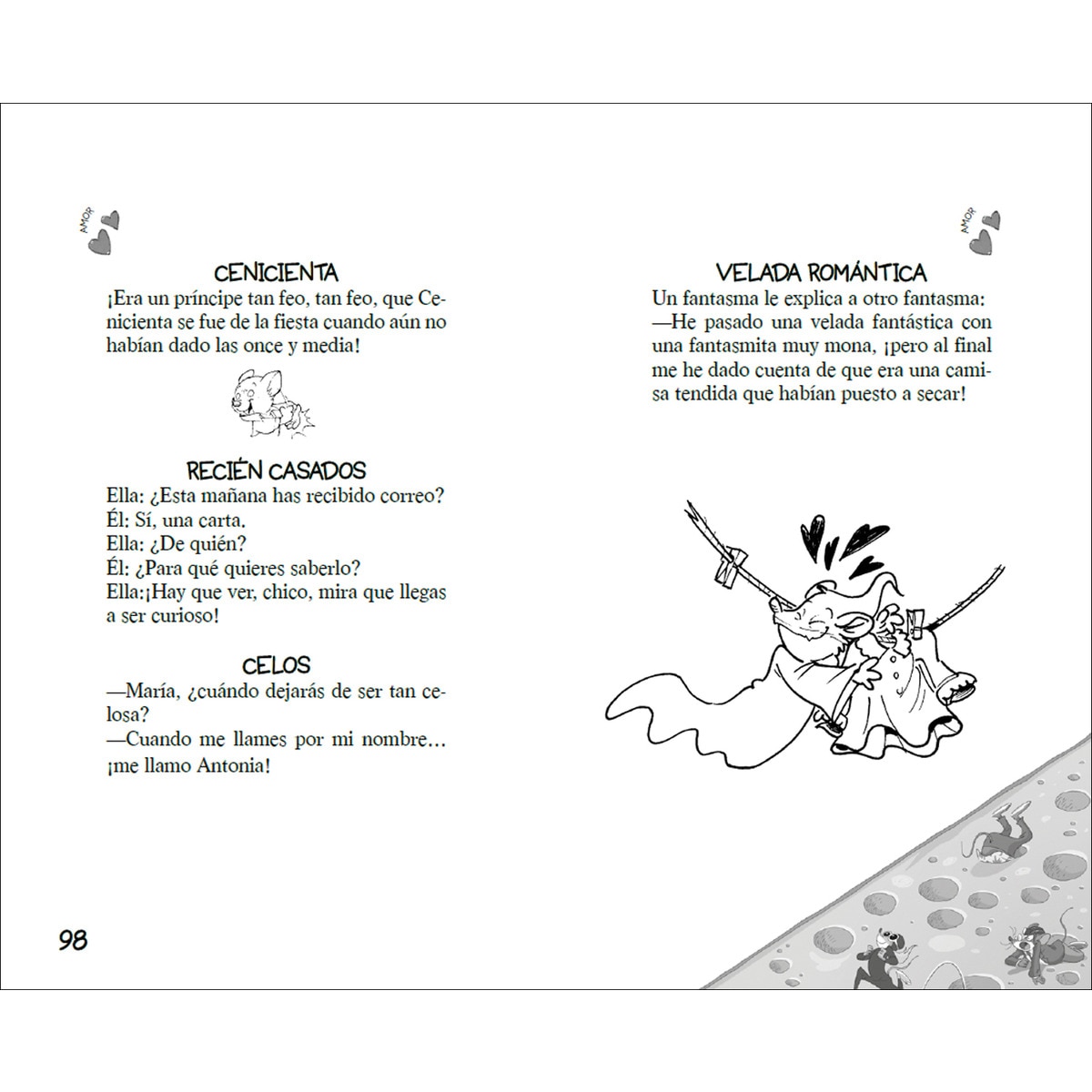 AMOR

CENICIENTA

¡Era un príncipe tan feo, tan feo, que Cenicienta se fue de la fiesta cuando aún no habían dado las once y media!

RECIÉN CASADOS

Ella: ¿Esta mañana has recibido correo?
Él: Sí, una carta.
Ella: ¿De quién?
Él: ¿Para qué quieres saberlo?
Ella:¡Hay que ver, chico, mira que llegas a ser curioso!

CELOS

—María, ¿cuándo dejarás de ser tan celosa?
—Cuando me llames por mi nombre... ¡me llamo Antonia!

98

AMOR

VELADA ROMÁNTICA

Un fantasma le explica a otro fantasma:
—He pasado una velada fantástica con una fantasmita muy mona, ¡pero al final me he dado cuenta de que era una camisa tendida que habían puesto a secar!